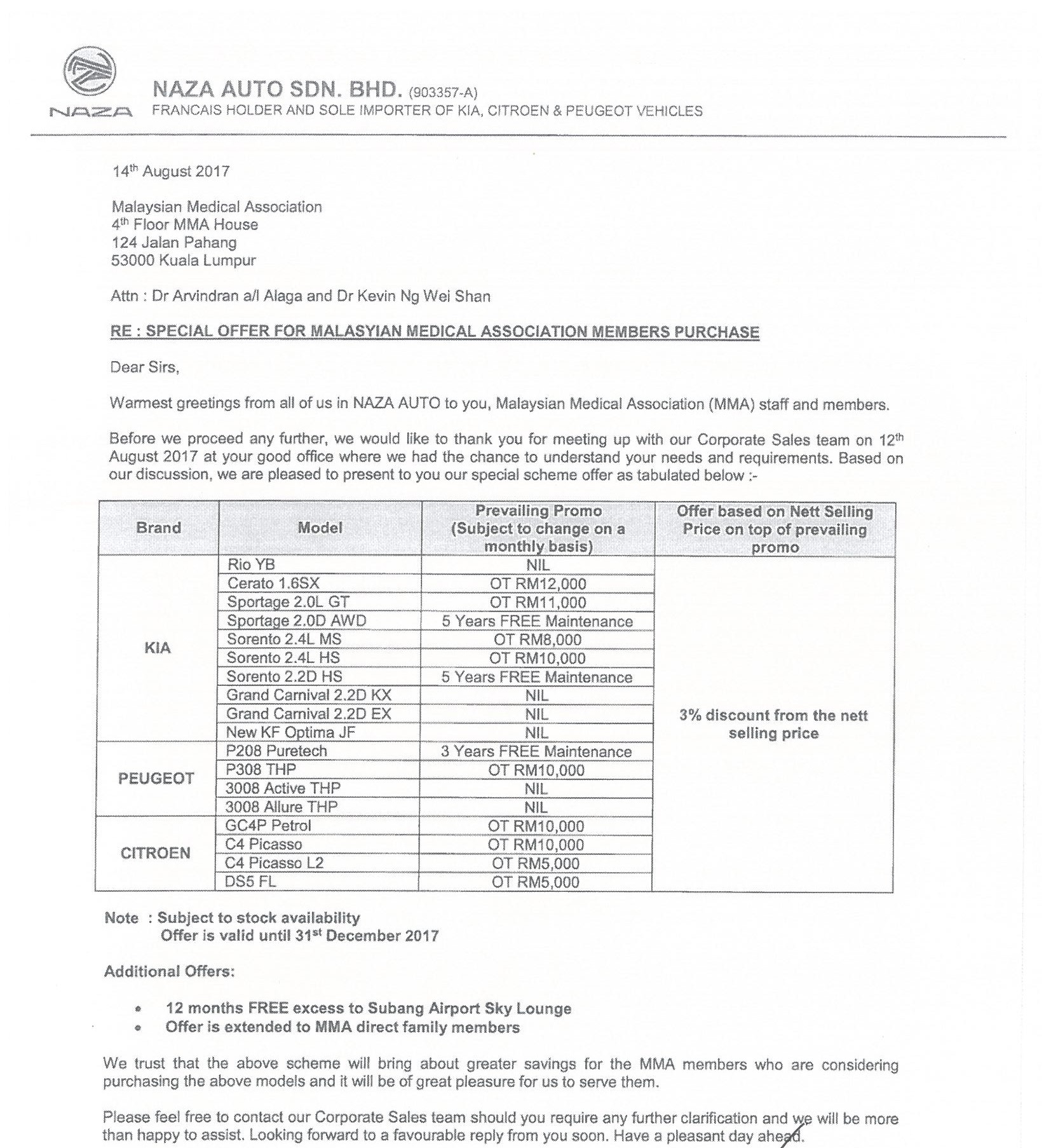 NAZA

NAZA AUTO SDN. BHD. (903357-A)
FRANCAIS HOLDER AND SOLE IMPORTER OF KIA, CITROEN & PEUGEOT VEHICLES

14$^{th}$ August 2017

Malaysian Medical Association
4$^{th}$ Floor MMA House
124 Jalan Pahang
53000 Kuala Lumpur

Attn : Dr Arvindran a/l Alaga and Dr Kevin Ng Wei Shan

RE : SPECIAL OFFER FOR MALASYIAN MEDICAL ASSOCIATION MEMBERS PURCHASE

Dear Sirs,

Warmest greetings from all of us in NAZA AUTO to you, Malaysian Medical Association (MMA) staff and members.

Before we proceed any further, we would like to thank you for meeting up with our Corporate Sales team on 12$^{th}$ August 2017 at your good office where we had the chance to understand your needs and requirements. Based on our discussion, we are pleased to present to you our special scheme offer as tabulated below :-

| Brand | Model | Prevailing Promo (Subject to change on a monthly basis) | Offer based on Nett Selling Price on top of prevailing promo |
|---|---|---|---|
| KIA | Rio YB | NIL | 3% discount from the nett selling price |
| | Cerato 1.6SX | OT RM12,000 | |
| | Sportage 2.0L GT | OT RM11,000 | |
| | Sportage 2.0D AWD | 5 Years FREE Maintenance | |
| | Sorento 2.4L MS | OT RM8,000 | |
| | Sorento 2.4L HS | OT RM10,000 | |
| | Sorento 2.2D HS | 5 Years FREE Maintenance | |
| | Grand Carnival 2.2D KX | NIL | |
| | Grand Carnival 2.2D EX | NIL | |
| | New KF Optima JF | NIL | |
| PEUGEOT | P208 Puretech | 3 Years FREE Maintenance | |
| | P308 THP | OT RM10,000 | |
| | 3008 Active THP | NIL | |
| | 3008 Allure THP | NIL | |
| CITROEN | GC4P Petrol | OT RM10,000 | |
| | C4 Picasso | OT RM10,000 | |
| | C4 Picasso L2 | OT RM5,000 | |
| | DS5 FL | OT RM5,000 | |

Note : Subject to stock availability
Offer is valid until 31$^{st}$ December 2017

Additional Offers:

• 12 months FREE excess to Subang Airport Sky Lounge
• Offer is extended to MMA direct family members

We trust that the above scheme will bring about greater savings for the MMA members who are considering purchasing the above models and it will be of great pleasure for us to serve them.

Please feel free to contact our Corporate Sales team should you require any further clarification and we will be more than happy to assist. Looking forward to a favourable reply from you soon. Have a pleasant day ahead.